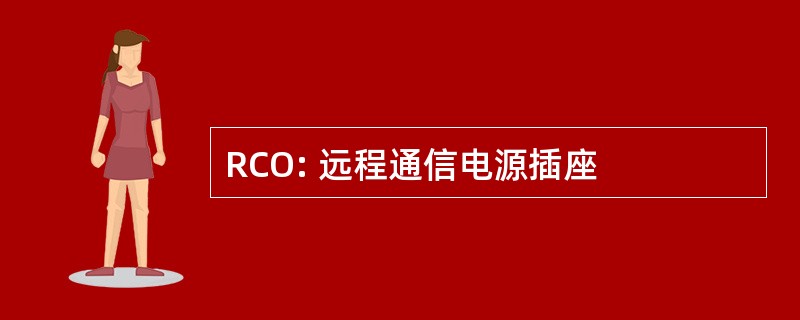 RCO: 远程通信电源插座